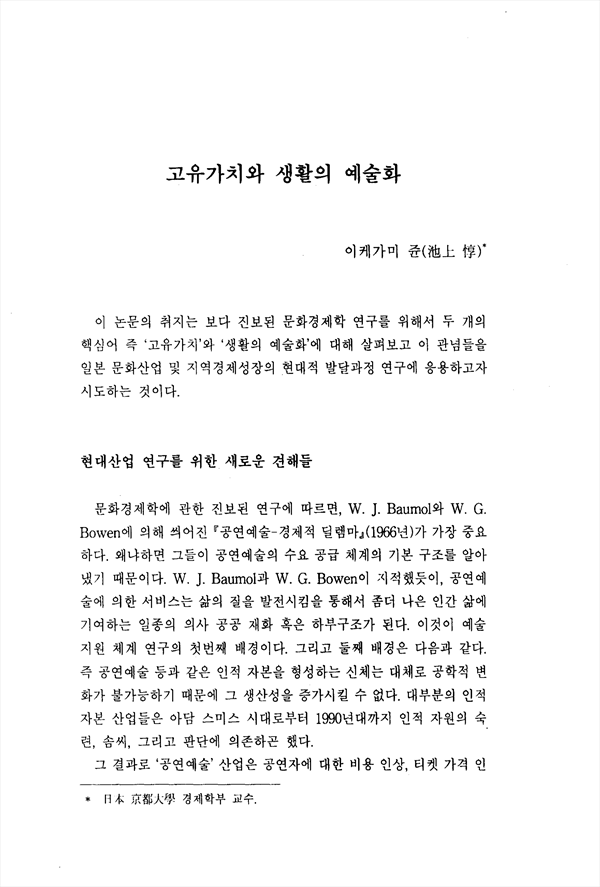 고유가치와 생활의 예술화

이케가미 쥰(池上 惇)*

이 논문의 취지는 보다 진보된 문화경제학 연구를 위해서 두 개의 핵심어 즉 '고유가치'와 '생활의 예술화'에 대해 살펴보고 이 관념들을 일본 문화산업 및 지역경제성장의 현대적 발달과정 연구에 응용하고자 시도하는 것이다.

현대산업 연구를 위한 새로운 견해들

문화경제학에 관한 진보된 연구에 따르면, W. J. Baumol와 W. G. Bowen에 의해 씌어진 『공연예술-경제적 딜렘마』(1966년)가 가장 중요하다. 왜냐하면 그들이 공연예술의 수요 공급 체계의 기본 구조를 알아냈기 때문이다. W. J. Baumol과 W. G. Bowen이 지적했듯이, 공연예술에 의한 서비스는 삶의 질을 발전시킴을 통해서 좀더 나은 인간 삶에 기여하는 일종의 의사 공공 재화 혹은 하부구조가 된다. 이것이 예술 지원 체계 연구의 첫번째 배경이다. 그리고 둘째 배경은 다음과 같다. 즉 공연예술 등과 같은 인적 자본을 형성하는 신체는 대체로 공학적 변화가 불가능하기 때문에 그 생산성을 증가시킬 수 없다. 대부분의 인적 자본 산업들은 아담 스미스 시대로부터 1990년대까지 인적 자원의 숙련, 솜씨, 그리고 판단에 의존하곤 했다.

그 결과로 '공연예술' 산업은 공연자에 대한 비용 인상, 티켓 가격 인

* 日本 京都大學 경제학부 교수.